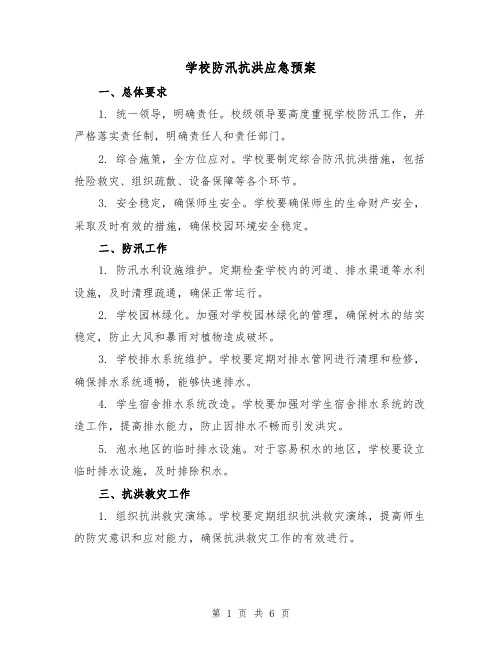 学校防汛抗洪应急预案

一、总体要求

1. 统一领导，明确责任。校级领导要高度重视学校防汛工作，并严格落实责任制，明确责任人和责任部门。

2. 综合施策，全方位应对。学校要制定综合防汛抗洪措施，包括抢险救灾、组织疏散、设备保障等各个环节。

3. 安全稳定，确保师生安全。学校要确保师生的生命财产安全，采取及时有效的措施，确保校园环境安全稳定。

二、防汛工作

1. 防汛水利设施维护。定期检查学校内的河道、排水渠道等水利设施，及时清理疏通，确保正常运行。

2. 学校园林绿化。加强对学校园林绿化的管理，确保树木的结实稳定，防止大风和暴雨对植物造成破坏。

3. 学校排水系统维护。学校要定期对排水管网进行清理和检修，确保排水系统通畅，能够快速排水。

4. 学生宿舍排水系统改造。学校要加强对学生宿舍排水系统的改造工作，提高排水能力，防止因排水不畅而引发洪灾。

5. 泡水地区的临时排水设施。对于容易积水的地区，学校要设立临时排水设施，及时排除积水。

三、抗洪救灾工作

1. 组织抗洪救灾演练。学校要定期组织抗洪救灾演练，提高师生的防灾意识和应对能力，确保抗洪救灾工作的有效进行。

第 1 页 共 6 页